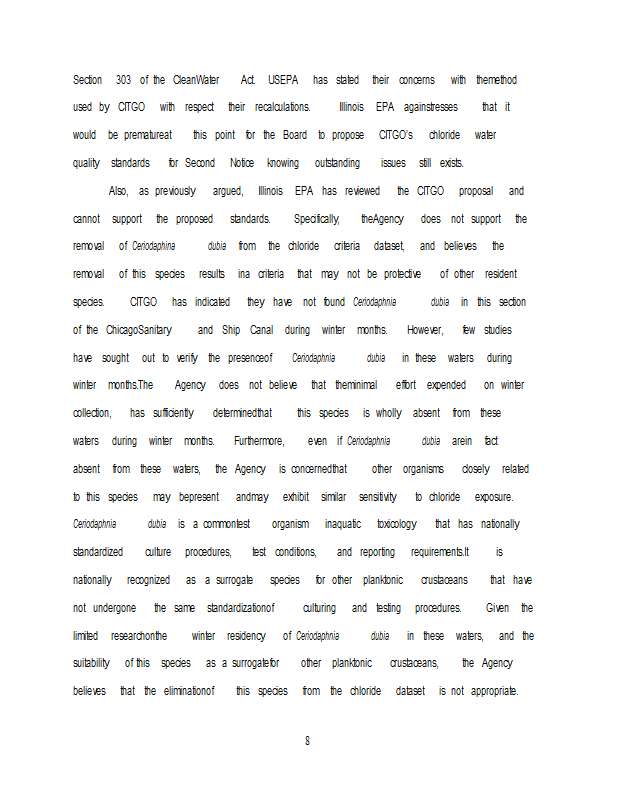 Section 303 of the CleanWater Act. USEPA has stated their concerns with themethod used by CITGO with respect their recalculations. Illinois EPA againstresses that it would be prematureat this point for the Board to propose CITGO's chloride water quality standards for Second Notice knowing outstanding issues still exists.

Also, as previously argued, Illinois EPA has reviewed the CITGO proposal and cannot support the proposed standards. Specifically, theAgency does not support the removal of Ceriodaphina dubia from the chloride criteria dataset, and believes the removal of this species results ina criteria that may not be protective of other resident species. CITGO has indicated they have not found Ceriodaphnia dubia in this section of the ChicagoSanitary and Ship Canal during winter months. However, few studies have sought out to verify the presenceof Ceriodaphnia dubia in these waters during winter months.The Agency does not believe that theminimal effort expended on winter collection, has sufficiently determinedthat this species is wholly absent from these waters during winter months. Furthermore, even if Ceriodaphnia dubia arein fact absent from these waters, the Agency is concernedthat other organisms closely related to this species may bepresent andmay exhibit similar sensitivity to chloride exposure. Ceriodaphnia dubia is a commontest organism inaquatic toxicology that has nationally standardized culture procedures, test conditions, and reporting requirements.It is nationally recognized as a surrogate species for other planktonic crustaceans that have not undergone the same standardizationof culturing and testing procedures. Given the limited researchonthe winter residency of Ceriodaphnia dubia in these waters, and the suitability of this species as a surrogatefor other planktonic crustaceans, the Agency believes that the eliminationof this species from the chloride dataset is not appropriate.

8